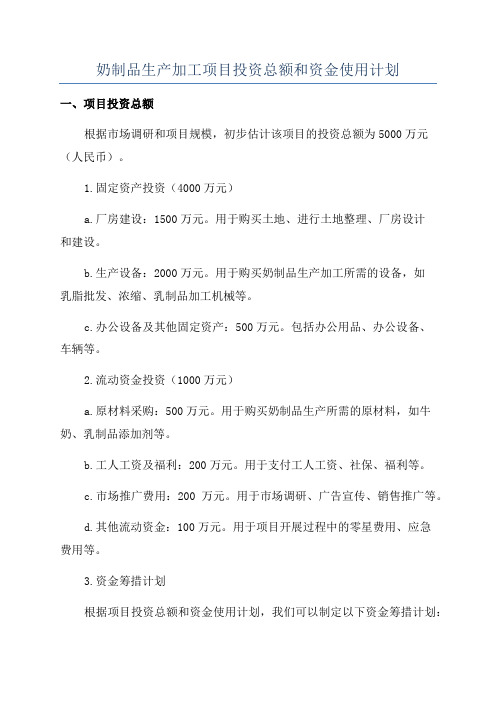 奶制品生产加工项目投资总额和资金使用计划

一、项目投资总额

根据市场调研和项目规模，初步估计该项目的投资总额为5000万元（人民币）。

1.固定资产投资（4000万元）

a.厂房建设：1500万元。用于购买土地、进行土地整理、厂房设计和建设。

b.生产设备：2000万元。用于购买奶制品生产加工所需的设备，如乳脂批发、浓缩、乳制品加工机械等。

c.办公设备及其他固定资产：500万元。包括办公用品、办公设备、车辆等。

2.流动资金投资（1000万元）

a.原材料采购：500万元。用于购买奶制品生产所需的原材料，如牛奶、乳制品添加剂等。

b.工人工资及福利：200万元。用于支付工人工资、社保、福利等。

c.市场推广费用：200 万元。用于市场调研、广告宣传、销售推广等。

d.其他流动资金：100万元。用于项目开展过程中的零星费用、应急费用等。

3.资金筹措计划

根据项目投资总额和资金使用计划，我们可以制定以下资金筹措计划：